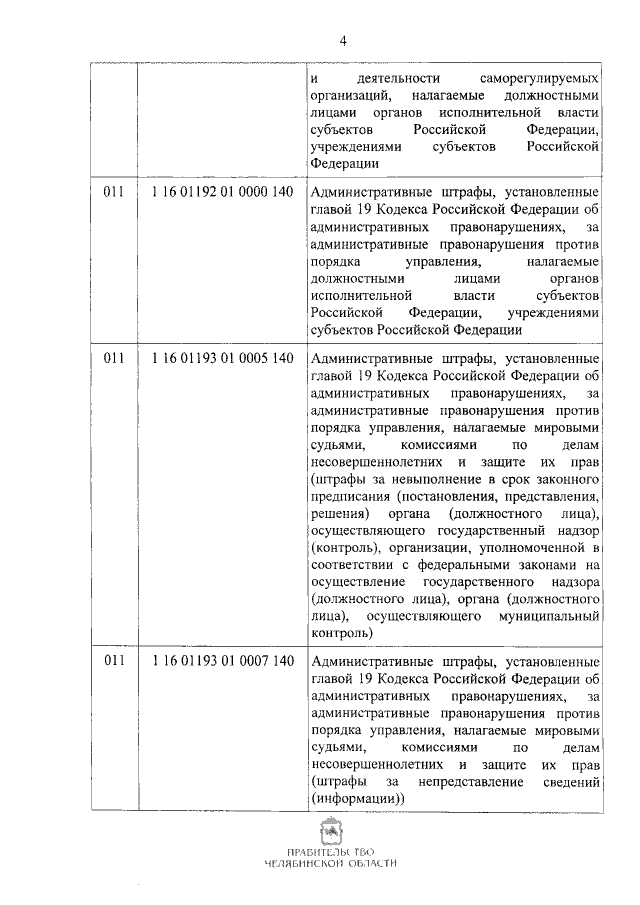 4

| | | |
|---|---|---|
| | | и деятельности саморегулируемых организаций, налагаемые должностными лицами органов исполнительной власти субъектов Российской Федерации, учреждениями субъектов Российской Федерации |
| 011 | 1 16 01192 01 0000 140 | Административные штрафы, установленные главой 19 Кодекса Российской Федерации об административных правонарушениях, за административные правонарушения против порядка управления, налагаемые должностными лицами органов исполнительной власти субъектов Российской Федерации, учреждениями субъектов Российской Федерации |
| 011 | 1 16 01193 01 0005 140 | Административные штрафы, установленные главой 19 Кодекса Российской Федерации об административных правонарушениях, за административные правонарушения против порядка управления, налагаемые мировыми судьями, комиссиями по делам несовершеннолетних и защите их прав (штрафы за невыполнение в срок законного предписания (постановления, представления, решения) органа (должностного лица), осуществляющего государственный надзор (контроль), организации, уполномоченной в соответствии с федеральными законами на осуществление государственного надзора (должностного лица), органа (должностного лица), осуществляющего муниципальный контроль) |
| 011 | 1 16 01193 01 0007 140 | Административные штрафы, установленные главой 19 Кодекса Российской Федерации об административных правонарушениях, за административные правонарушения против порядка управления, налагаемые мировыми судьями, комиссиями по делам несовершеннолетних и защите их прав (штрафы за непредставление сведений (информации)) |

ПРАВИТЕЛЬСТВО
ЧЕЛЯБИНСКОЙ ОБЛАСТИ